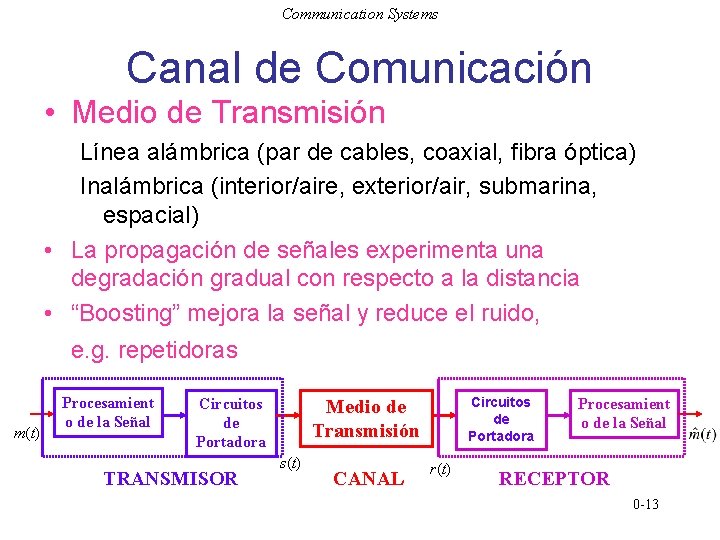 Communication Systems

Canal de Comunicación

• Medio de Transmisión

Línea alámbrica (par de cables, coaxial, fibra óptica)

Inalámbrica (interior/aire, exterior/air, submarina, espacial)

• La propagación de señales experimenta una degradación gradual con respecto a la distancia

• “Boosting” mejora la señal y reduce el ruido, e.g. repetidoras

$m(t)$

Procesamiento de la Señal

Circuitos de Portadora

$s(t)$

Medio de Transmisión

$r(t)$

Circuitos de Portadora

Procesamiento de la Señal

$\hat{m}(t)$

TRANSMISOR

CANAL

RECEPTOR

0-13